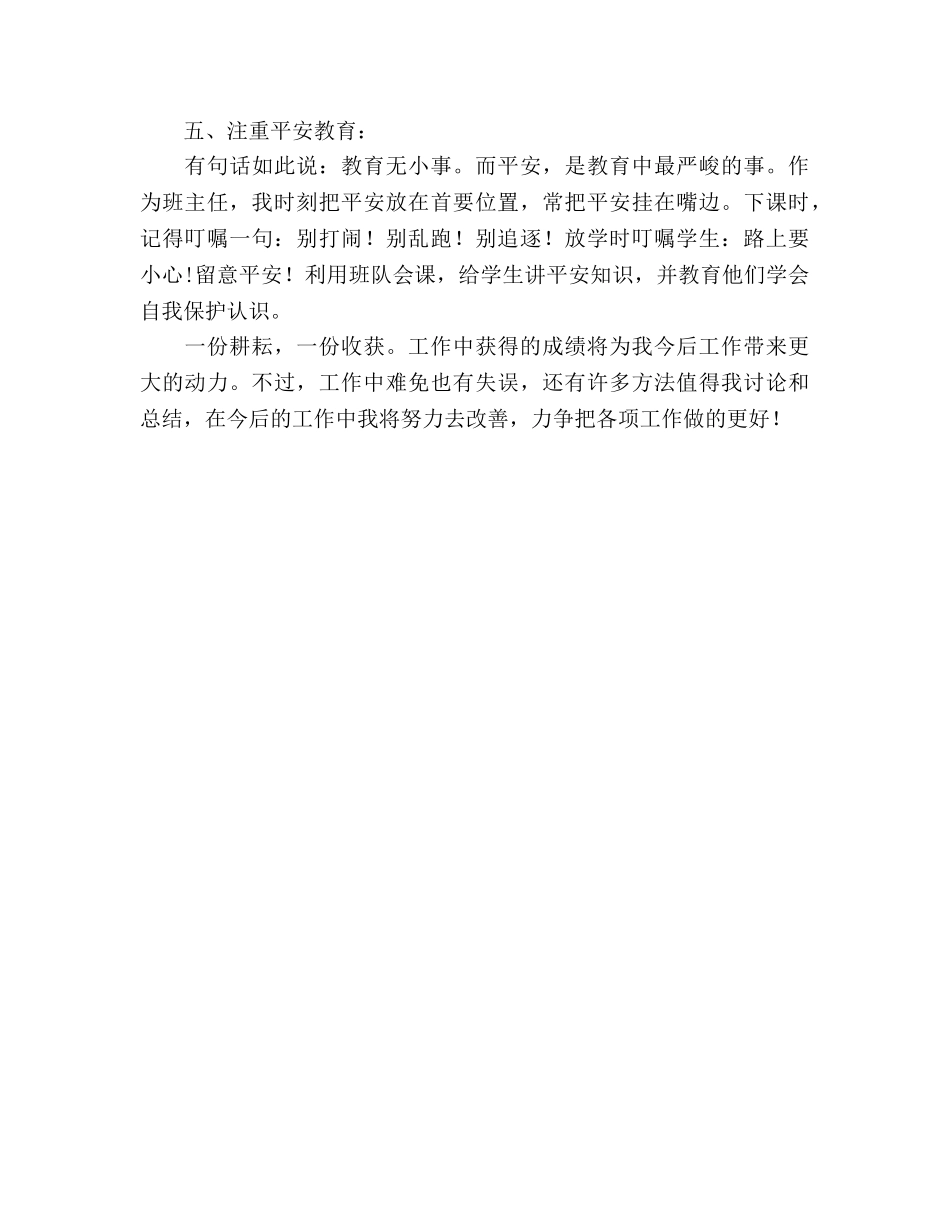 五、注重平安教育：

有句话如此说：教育无小事。而平安，是教育中最严峻的事。作为班主任，我时刻把平安放在首要位置，常把平安挂在嘴边。下课时，记得叮嘱一句：别打闹！别乱跑！别追逐！放学时叮嘱学生：路上要小心！留意平安！利用班队会课，给学生讲平安知识，并教育他们学会自我保护认识。

一份耕耘，一份收获。工作中获得的成绩将为我今后工作带来更大的动力。不过，工作中难免也有失误，还有许多方法值得我讨论和总结，在今后的工作中我将努力去改善，力争把各项工作做的更好！